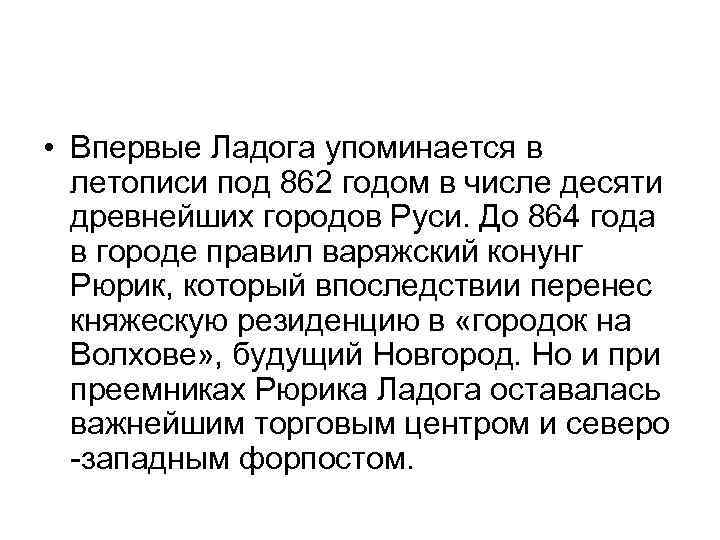 • Впервые Ладога упоминается в летописи под 862 годом в числе десяти древнейших городов Руси. До 864 года в городе правил варяжский конунг Рюрик, который впоследствии перенес княжескую резиденцию в «городок на Волхове», будущий Новгород. Но и при преемниках Рюрика Ладога оставалась важнейшим торговым центром и северо -западным форпостом.